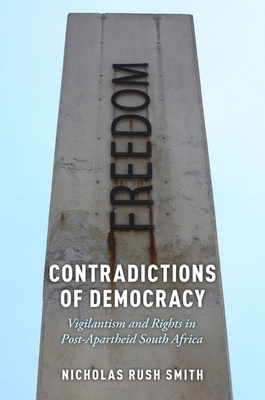 FREEDOM

CONTRADICTIONS OF DEMOCRACY

Vigilantism and Rights in Post-Apartheid South Africa

NICHOLAS RUSH SMITH